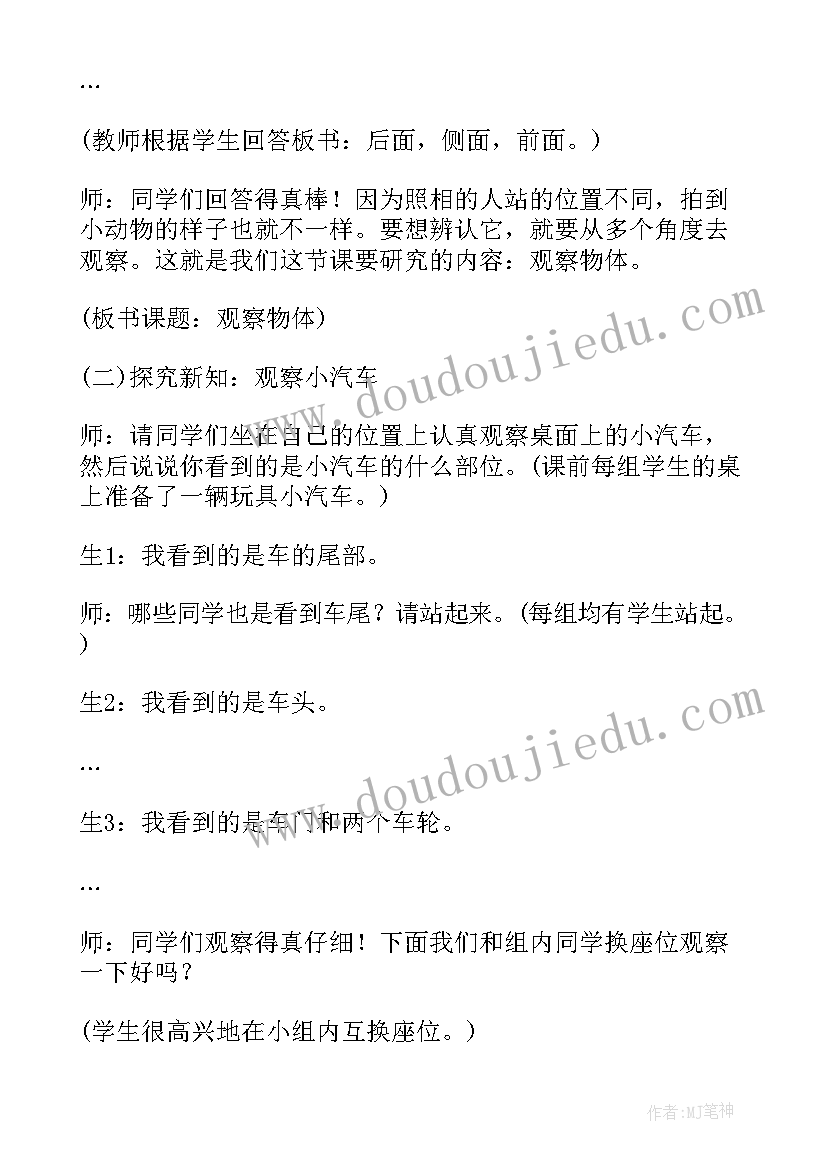 …

(教师根据学生回答板书：后面，侧面，前面。)

师：同学们回答得真棒！因为照相的人站的位置不同，拍到小动物的样子也就不一样。要想辨认它，就要从多个角度去观察。这就是我们这节课要研究的内容：观察物体。

(板书课题：观察物体)

(二)探究新知：观察小汽车

师：请同学们坐在自己的位置上认真观察桌面上的小汽车，然后说说你看到的是小汽车的什么部位。(课前每组学生的桌上准备了一辆玩具小汽车。)

生1：我看到的是车的尾部。

师：哪些同学也是看到车尾？请站起来。(每组均有学生站起。)

生2：我看到的是车头。

…

生3：我看到的是车门和两个车轮。

…

师：同学们观察得真仔细！下面我们和组内同学换座位观察一下好吗？

(学生很高兴地在小组内互换座位。)

www.doudoujiedu.com

www.doudoujiedu.com

作者:MJ笔神